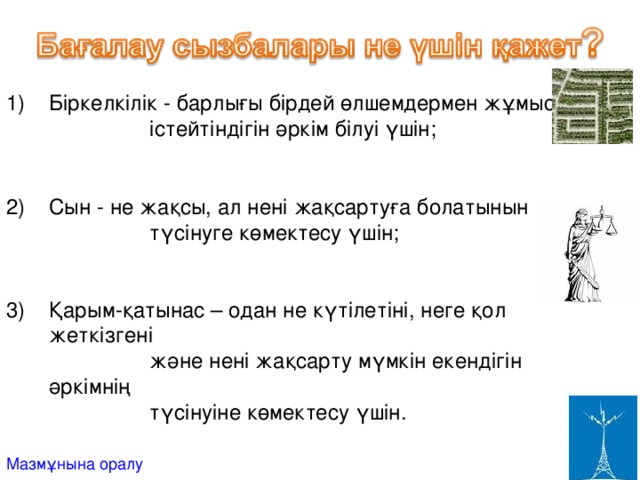 Бағалау сызбалары не үшін қажет?

1) Біркелкілік - барлығы бірдей өлшемдермен жұмыс істейтіндігін әркім білуі үшін;

2) Сын - не жақсы, ал нені жақсартуға болатынын түсінуге көмектесу үшін;

3) Қарым-қатынас – одан не күтілетіні, неге қол жеткізгені және нені жақсарту мүмкін екендігін әркімнің түсінуіне көмектесу үшін.

Мазмұнына оралу